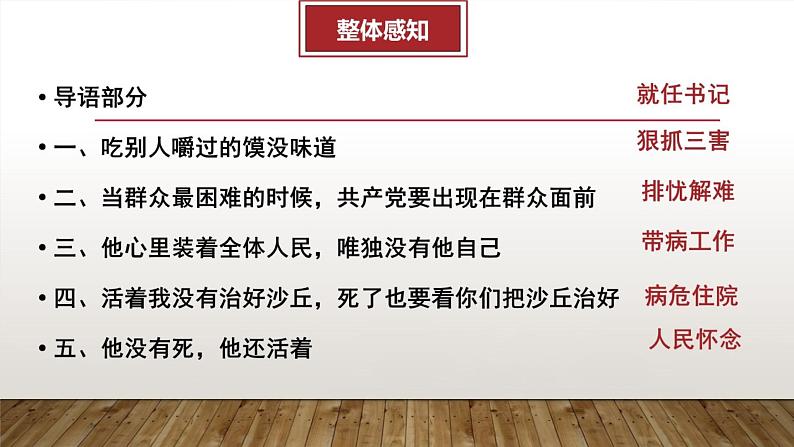 整体感知

• 导语部分 就任书记

• 一、吃别人嚼过的馍没味道 狠抓三害

• 二、当群众最困难的时候，共产党要出现在群众面前 排忧解难

• 三、他心里装着全体人民，唯独没有他自己 带病工作

• 四、活着我没有治好沙丘，死了也要看你们把沙丘治好 病危住院

• 五、他没有死，他还活着 人民怀念